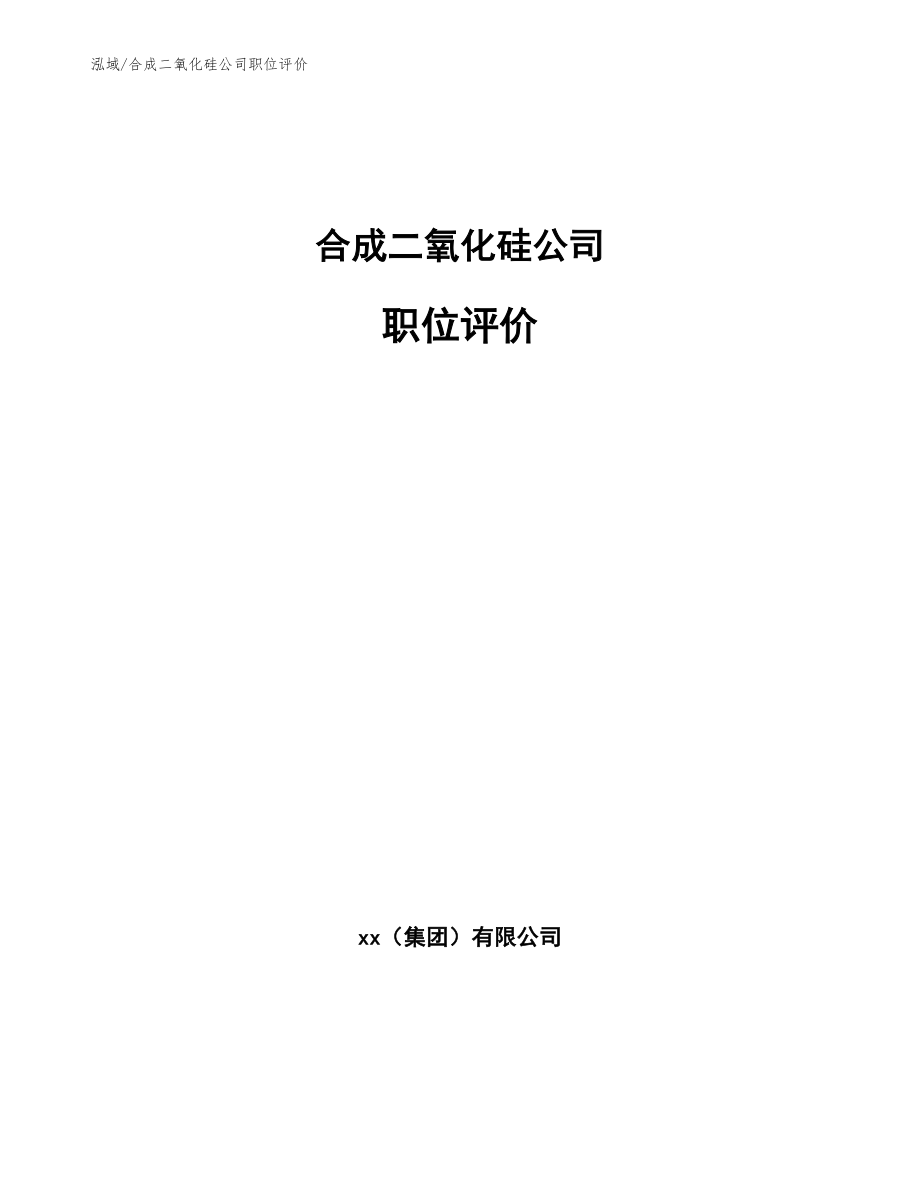 泓域/合成二氧化硅公司职位评价

合成二氧化硅公司

职位评价

xx（集团）有限公司